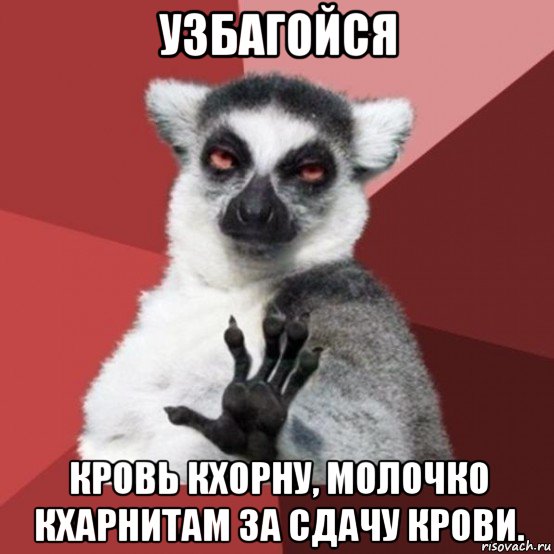 УЗБАГОЙСЯ

КРОВЬ КХОРНУ, МОЛОЧКО КХАРНИТАМ ЗА СДАЧУ КРОВИ.

risovach.ru